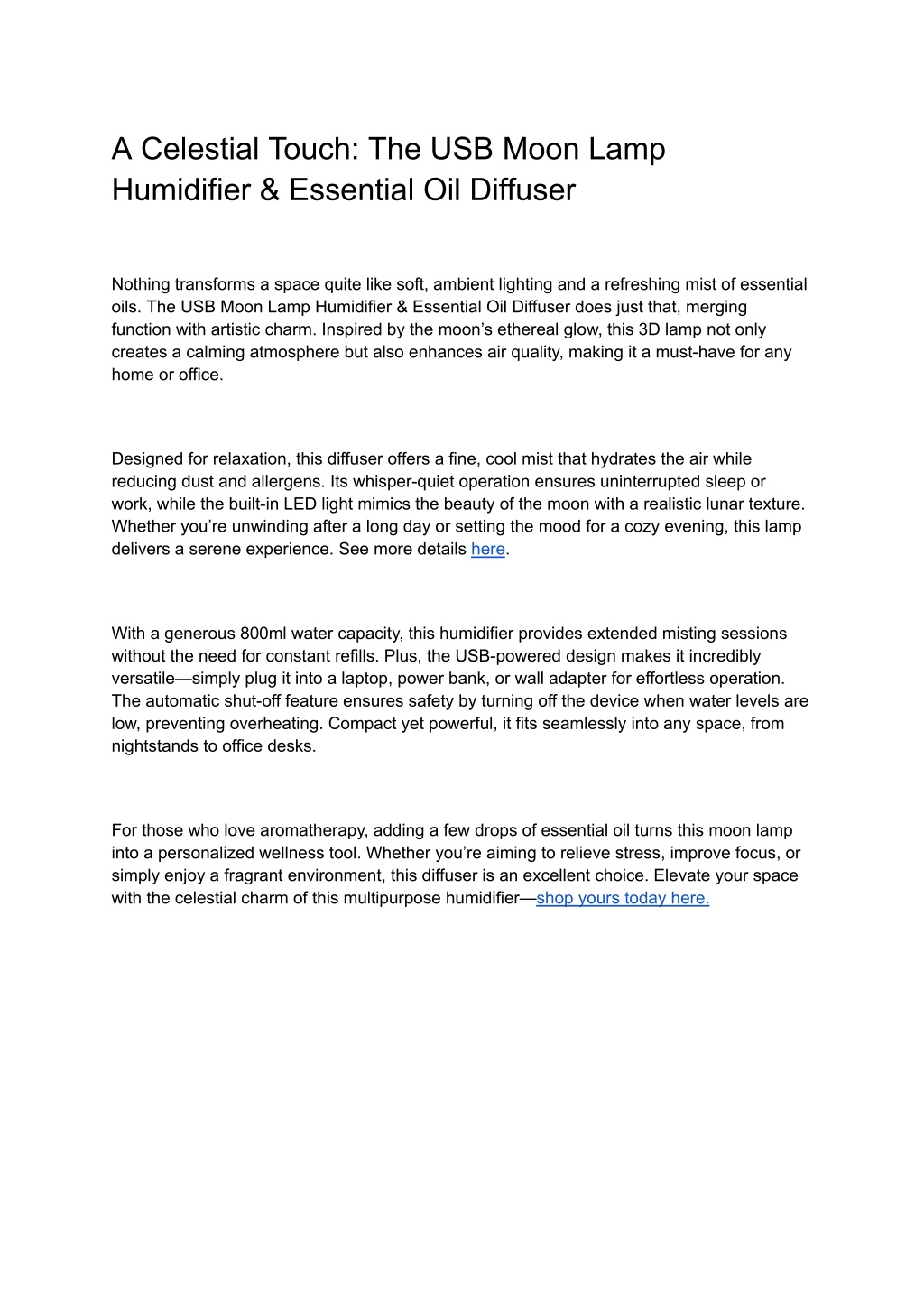 A Celestial Touch: The USB Moon Lamp Humidifier & Essential Oil Diffuser

Nothing transforms a space quite like soft, ambient lighting and a refreshing mist of essential oils. The USB Moon Lamp Humidifier & Essential Oil Diffuser does just that, merging function with artistic charm. Inspired by the moon's ethereal glow, this 3D lamp not only creates a calming atmosphere but also enhances air quality, making it a must-have for any home or office.

Designed for relaxation, this diffuser offers a fine, cool mist that hydrates the air while reducing dust and allergens. Its whisper-quiet operation ensures uninterrupted sleep or work, while the built-in LED light mimics the beauty of the moon with a realistic lunar texture. Whether you're unwinding after a long day or setting the mood for a cozy evening, this lamp delivers a serene experience. See more details here.

With a generous 800ml water capacity, this humidifier provides extended misting sessions without the need for constant refills. Plus, the USB-powered design makes it incredibly versatile—simply plug it into a laptop, power bank, or wall adapter for effortless operation. The automatic shut-off feature ensures safety by turning off the device when water levels are low, preventing overheating. Compact yet powerful, it fits seamlessly into any space, from nightstands to office desks.

For those who love aromatherapy, adding a few drops of essential oil turns this moon lamp into a personalized wellness tool. Whether you're aiming to relieve stress, improve focus, or simply enjoy a fragrant environment, this diffuser is an excellent choice. Elevate your space with the celestial charm of this multipurpose humidifier—shop yours today here.